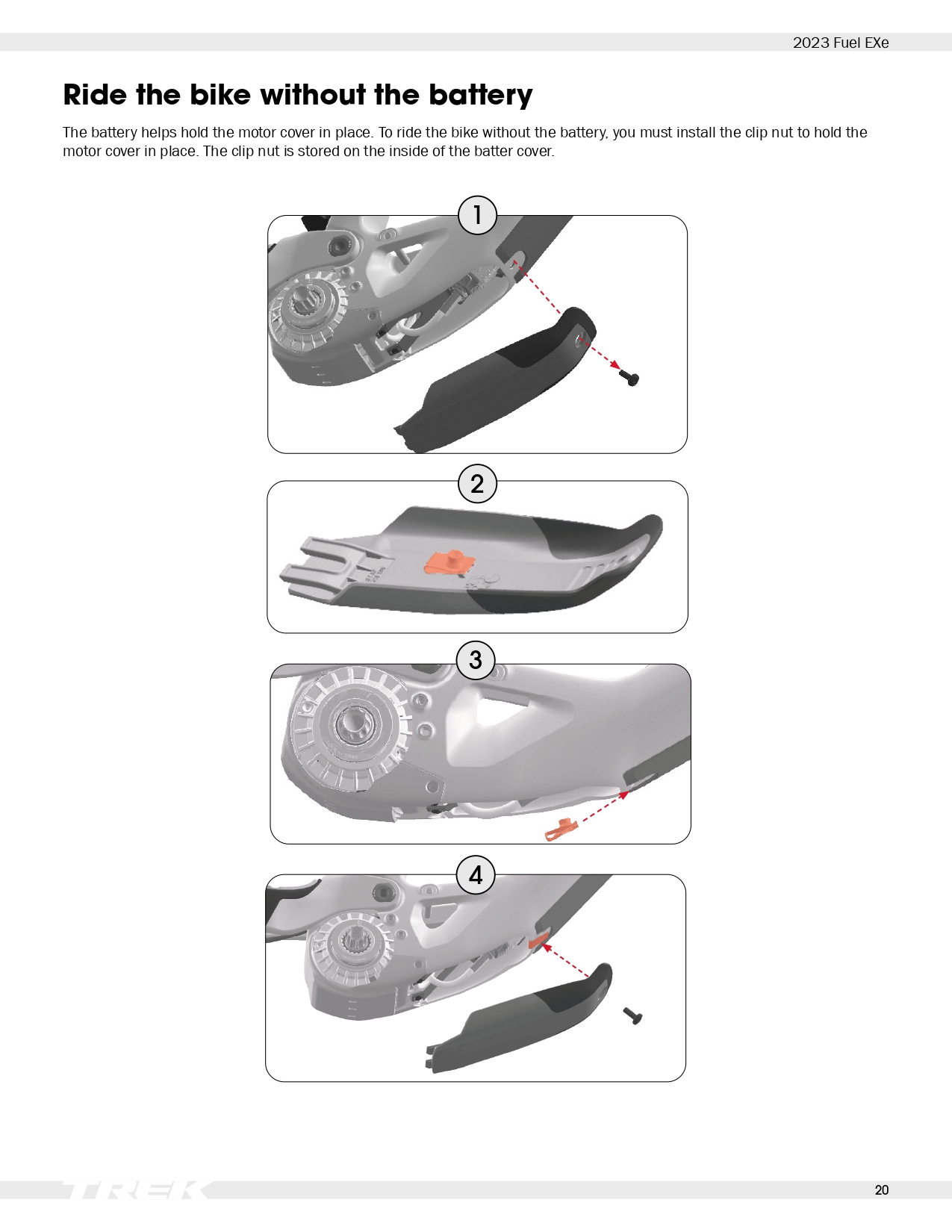 2023 Fuel EXe

Ride the bike without the battery

The battery helps hold the motor cover in place. To ride the bike without the battery, you must install the clip nut to hold the motor cover in place. The clip nut is stored on the inside of the batter cover.

1

2

3

4

TREK

20